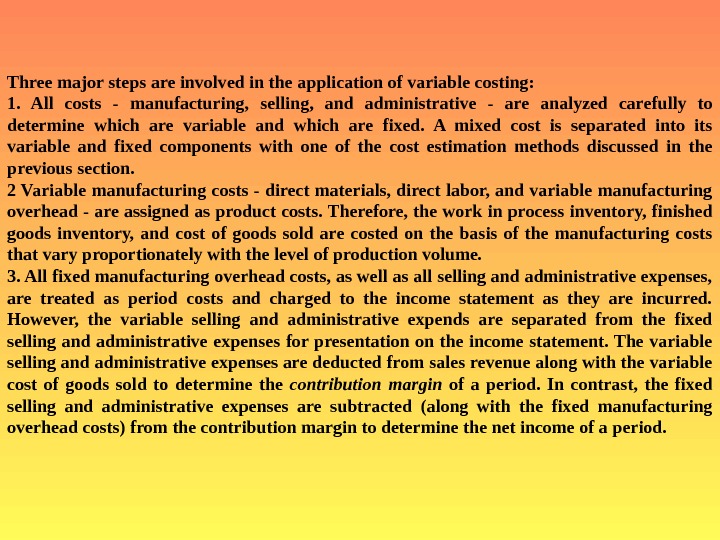 Three major steps are involved in the application of variable costing:
1. All costs - manufacturing, selling, and administrative - are analyzed carefully to determine which are variable and which are fixed. A mixed cost is separated into its variable and fixed components with one of the cost estimation methods discussed in the previous section.
2 Variable manufacturing costs - direct materials, direct labor, and variable manufacturing overhead - are assigned as product costs. Therefore, the work in process inventory, finished goods inventory, and cost of goods sold are costed on the basis of the manufacturing costs that vary proportionately with the level of production volume.
3. All fixed manufacturing overhead costs, as well as all selling and administrative expenses, are treated as period costs and charged to the income statement as they are incurred. However, the variable selling and administrative expends are separated from the fixed selling and administrative expenses for presentation on the income statement. The variable selling and administrative expenses are deducted from sales revenue along with the variable cost of goods sold to determine the contribution margin of a period. In contrast, the fixed selling and administrative expenses are subtracted (along with the fixed manufacturing overhead costs) from the contribution margin to determine the net income of a period.